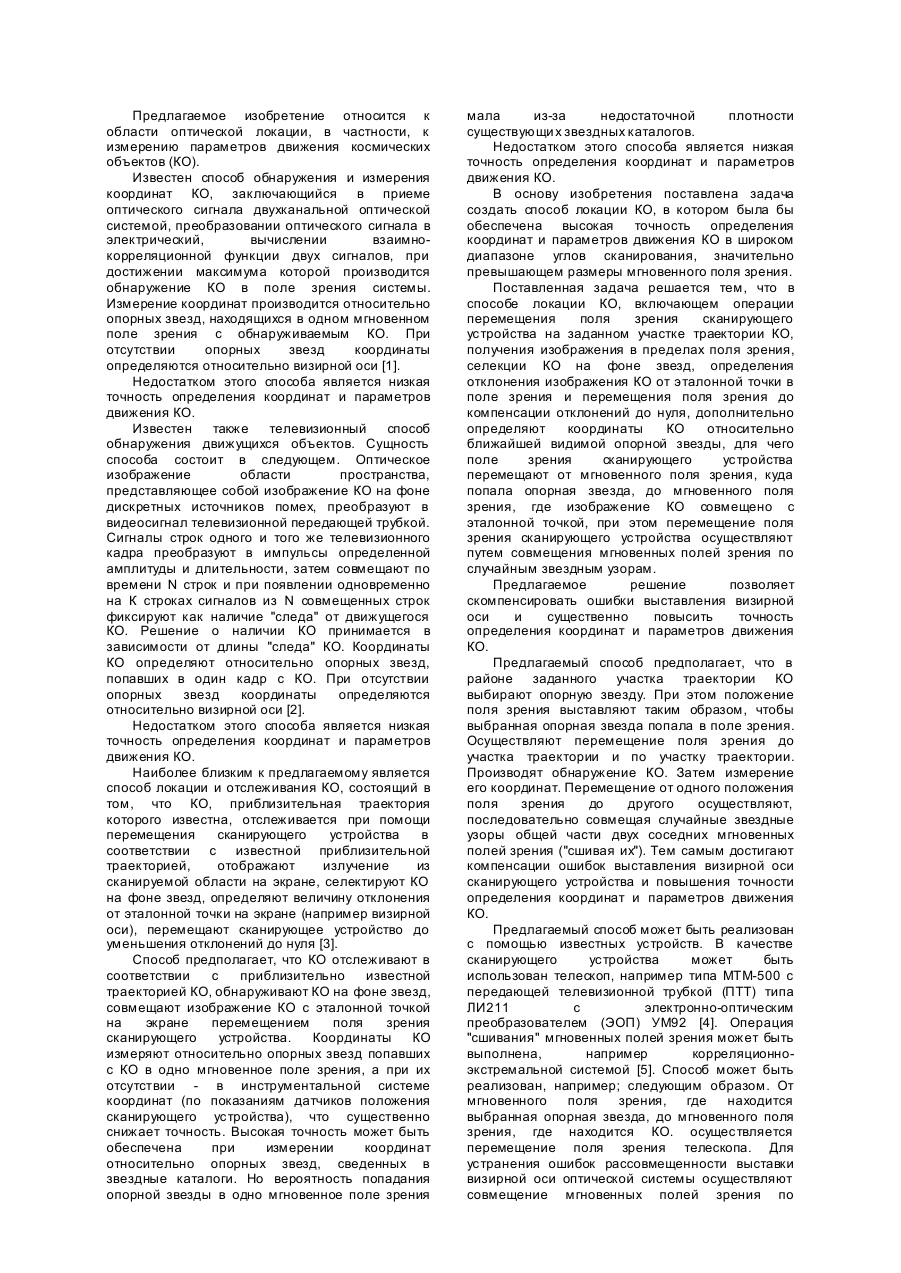 Предлагаемое изобретение относится к области оптической локации, в частности, к измерению параметров движения космических объектов (КО).

Известен способ обнаружения и измерения координат КО, заключающийся в приеме оптического сигнала двухканальной оптической системой, преобразовании оптического сигнала в электрический, вычислении взаимно-корреляционной функции двух сигналов, при достижении максимума которой производится обнаружение КО в поле зрения системы. Измерение координат производится относительно опорных звезд, находящихся в одном мгновенном поле зрения с обнаруживаемым КО. При отсутствии опорных звезд координаты определяются относительно визирной оси [1].

Недостатком этого способа является низкая точность определения координат и параметров движения КО.

Известен также телевизионный способ обнаружения движущихся объектов. Сущность способа состоит в следующем. Оптическое изображение области пространства, представляющее собой изображение КО на фоне дискретных источников помех, преобразуют в видеосигнал телевизионной передающей трубкой. Сигналы строк одного и того же телевизионного кадра преобразуют в импульсы определенной амплитуды и длительности, затем совмещают по времени N строк и при появлении одновременно на К строках сигналов из N совмещенных строк фиксируют как наличие "следа" от движущегося КО. Решение о наличии КО принимается в зависимости от длины "следа" КО. Координаты КО определяют относительно опорных звезд, попавших в один кадр с КО. При отсутствии опорных звезд координаты определяются относительно визирной оси [2].

Недостатком этого способа является низкая точность определения координат и параметров движения КО.

Наиболее близким к предлагаемому является способ локации и отслеживания КО, состоящий в том, что КО, приблизительная траектория которого известна, отслеживается при помощи перемещения сканирующего устройства в соответствии с известной приблизительной траекторией, отображают излучение из сканируемой области на экране, селектируют КО на фоне звезд, определяют величину отклонения от эталонной точки на экране (например визирной оси), перемещают сканирующее устройство до уменьшения отклонений до нуля [3].

Способ предполагает, что КО отслеживают в соответствии с приблизительно известной траекторией КО, обнаруживают КО на фоне звезд, совмещают изображение КО с эталонной точкой на экране перемещением поля зрения сканирующего устройства. Координаты КО измеряют относительно опорных звезд попавших с КО в одно мгновенное поле зрения, а при их отсутствии - в инструментальной системе координат (по показаниям датчиков положения сканирующего устройства), что существенно снижает точность. Высокая точность может быть обеспечена при измерении координат относительно опорных звезд, сведенных в звездные каталоги. Но вероятность попадания опорной звезды в одно мгновенное поле зрения мала из-за недостаточной плотности существующих звездных каталогов.

Недостатком этого способа является низкая точность определения координат и параметров движения КО.

В основу изобретения поставлена задача создать способ локации КО, в котором была бы обеспечена высокая точность определения координат и параметров движения КО в широком диапазоне углов сканирования, значительно превышающем размеры мгновенного поля зрения.

Поставленная задача решается тем, что в способе локации КО, включающем операции перемещения поля зрения сканирующего устройства на заданном участке траектории КО, получения изображения в пределах поля зрения, селекции КО на фоне звезд, определения отклонения изображения КО от эталонной точки в поле зрения и перемещения поля зрения до компенсации отклонений до нуля, дополнительно определяют координаты КО относительно ближайшей видимой опорной звезды, для чего поле зрения сканирующего устройства перемещают от мгновенного поля зрения, куда попала опорная звезда, до мгновенного поля зрения, где изображение КО совмещено с эталонной точкой, при этом перемещение поля зрения сканирующего устройства осуществляют путем совмещения мгновенных полей зрения по случайным звездным узорам.

Предлагаемое решение позволяет скомпенсировать ошибки выставления визирной оси и существенно повысить точность определения координат и параметров движения КО.

Предлагаемый способ предполагает, что в районе заданного участка траектории КО выбирают опорную звезду. При этом положение поля зрения выставляют таким образом, чтобы выбранная опорная звезда попала в поле зрения. Осуществляют перемещение поля зрения до участка траектории и по участку траектории. Производят обнаружение КО. Затем измерение его координат. Перемещение от одного положения поля зрения до другого осуществляют, последовательно совмещая случайные звездные узоры общей части двух соседних мгновенных полей зрения ("сшивая их"). Тем самым достигают компенсации ошибок выставления визирной оси сканирующего устройства и повышения точности определения координат и параметров движения КО.

Предлагаемый способ может быть реализован с помощью известных устройств. В качестве сканирующего устройства может быть использован телескоп, например типа МТМ-500 с передающей телевизионной трубкой (ПТТ) типа ЛИ211 с электронно-оптическим преобразователем (ЭОП) УМ92 [4]. Операция "сшивания" мгновенных полей зрения может быть выполнена, например корреляционно-экстремальной системой [5]. Способ может быть реализован, например; следующим образом. От мгновенного поля зрения, где находится выбранная опорная звезда, до мгновенного поля зрения, где находится КО. осуществляется перемещение поля зрения телескопа. Для устранения ошибок рассовмещенности выставки визирной оси оптической системы осуществляют совмещение мгновенных полей зрения по